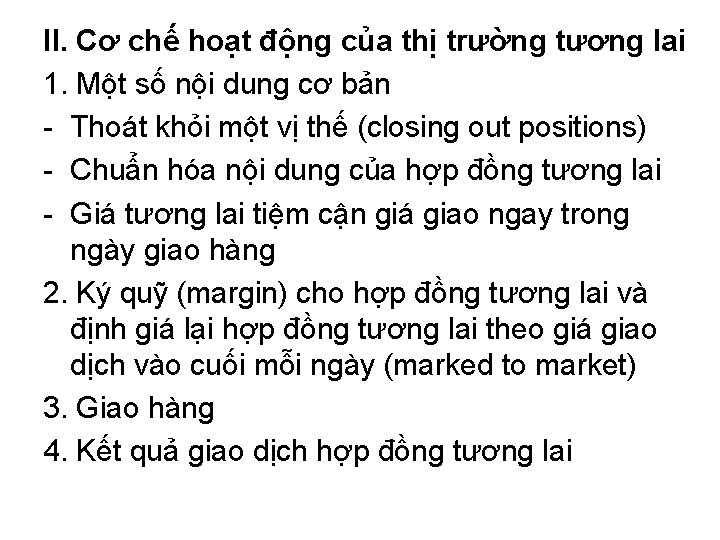 II. Cơ chế hoạt động của thị trường tương lai

1. Một số nội dung cơ bản

- Thoát khỏi một vị thế (closing out positions)

- Chuẩn hóa nội dung của hợp đồng tương lai

- Giá tương lai tiệm cận giá giao ngay trong ngày giao hàng

2. Ký quỹ (margin) cho hợp đồng tương lai và định giá lại hợp đồng tương lai theo giá giao dịch vào cuối mỗi ngày (marked to market)

3. Giao hàng

4. Kết quả giao dịch hợp đồng tương lai